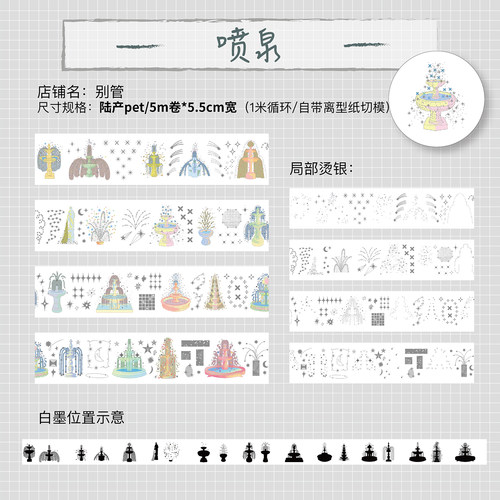 喷泉

店铺名：别管
尺寸规格：陆产pet/5m卷*5.5cm宽（1米循环/自带离型纸切模）

局部烫银：

白墨位置示意